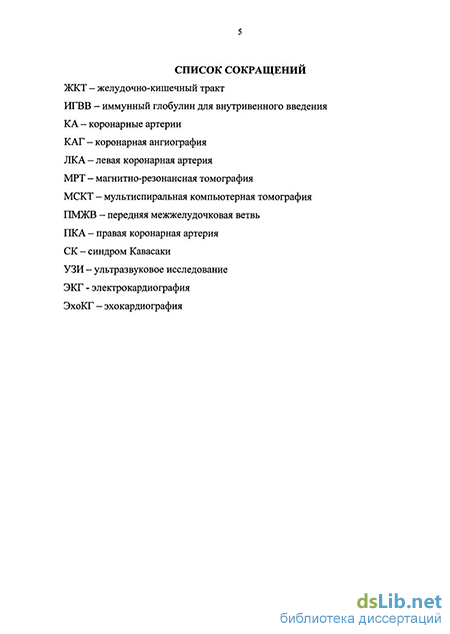 5

СПИСОК СОКРАЩЕНИЙ

ЖКТ – желудочно-кишечный тракт

ИГВВ – иммунный глобулин для внутривенного введения

КА – коронарные артерии

КАГ – коронарная ангиография

ЛКА – левая коронарная артерия

МРТ – магнитно-резонансная томография

МСКТ – мультиспиральная компьютерная томография

ПМЖВ – передняя межжелудочковая ветвь

ПКА – правая коронарная артерия

СК – синдром Кавасаки

УЗИ – ультразвуковое исследование

ЭКГ - электрокардиография

ЭхоКГ – эхокардиография

dsLib.net
библиотека диссертаций